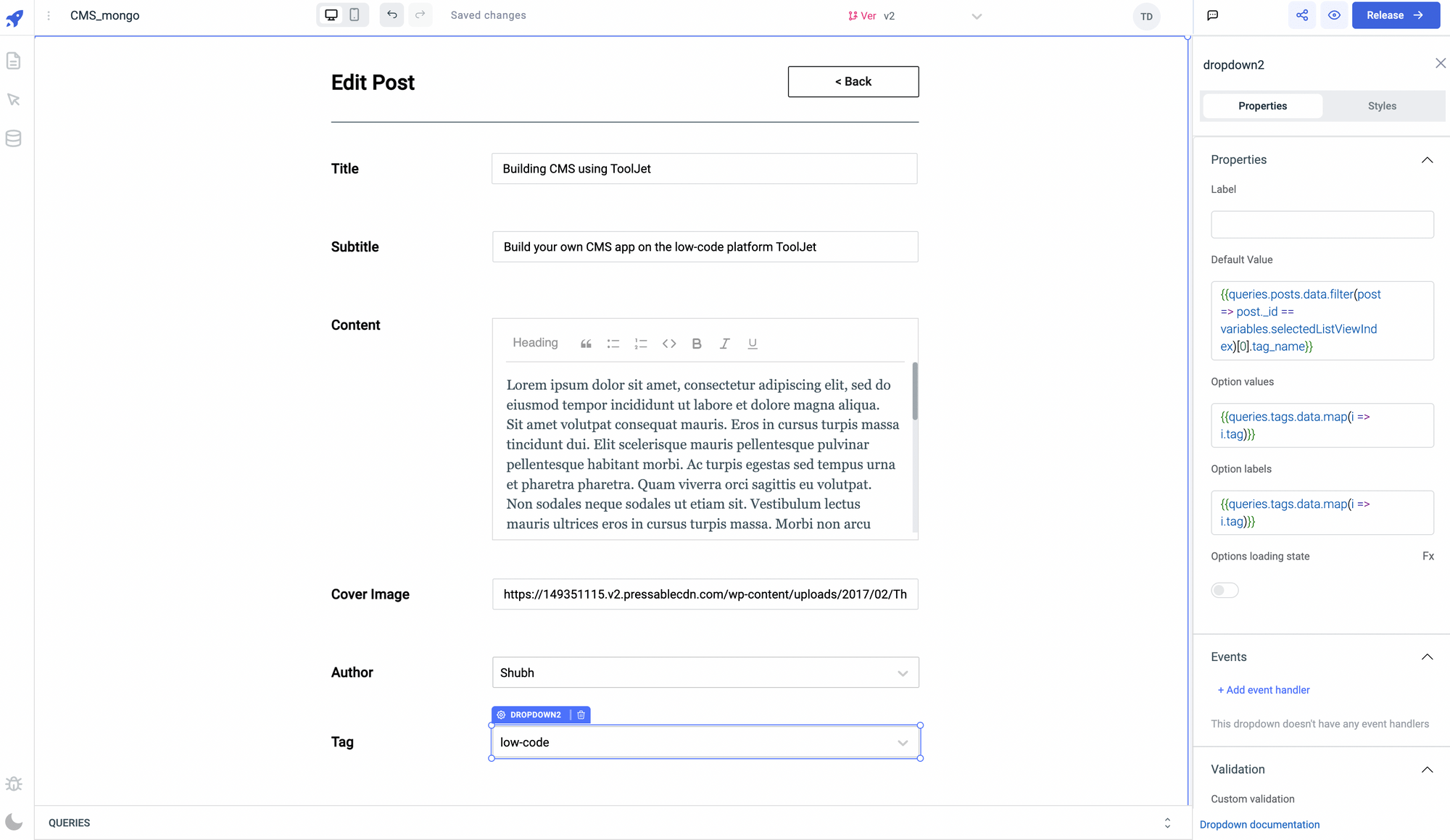 CMS_mongo

Saved changes

Ver v2

TD

Release

Edit Post

< Back

Title

Building CMS using ToolJet

Subtitle

Build your own CMS app on the low-code platform ToolJet

Content

Heading

Lorem ipsum dolor sit amet, consectetur adipiscing elit, sed do eiusmod tempor incididunt ut labore et dolore magna aliqua. Sit amet volutpat consequat mauris. Eros in cursus turpis massa tincidunt dui. Elit scelerisque mauris pellentesque pulvinar pellentesque habitant morbi. Ac turpis egestas sed tempus urna et pharetra pharetra. Quam viverra orci sagittis eu volutpat. Non sodales neque sodales ut etiam sit. Vestibulum lectus mauris ultrices eros in cursus turpis massa. Morbi non arcu

Cover Image

https://149351115.v2.pressablecdn.com/wp-content/uploads/2017/02/Th

Author

Shubh

DROPDOWN2

Tag

low-code

QUERIES

dropdown2

Properties

Styles

Properties

Label

Default Value

{{queries.posts.data.filter(post => post._id == variables.selectedListViewIndex)[0].tag_name}}

Option values

{{queries.tags.data.map(i => i.tag)}}

Option labels

{{queries.tags.data.map(i => i.tag)}}

Options loading state

Fx

Events

+ Add event handler

This dropdown doesn't have any event handlers

Validation

Custom validation

Dropdown documentation